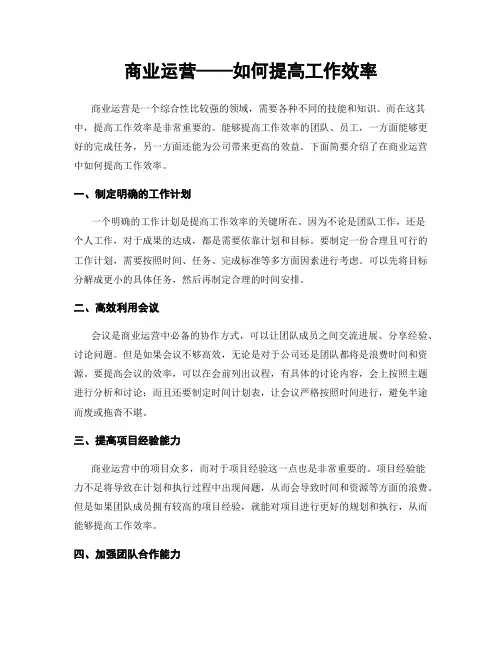 商业运营——如何提高工作效率

商业运营是一个综合性比较强的领域，需要各种不同的技能和知识。而在这其中，提高工作效率是非常重要的。能够提高工作效率的团队、员工，一方面能够更好的完成任务，另一方面还能为公司带来更高的效益。下面简要介绍了在商业运营中如何提高工作效率。

一、制定明确的工作计划

一个明确的工作计划是提高工作效率的关键所在。因为不论是团队工作，还是个人工作，对于成果的达成，都是需要依靠计划和目标。要制定一份合理且可行的工作计划，需要按照时间、任务、完成标准等多方面因素进行考虑。可以先将目标分解成更小的具体任务，然后再制定合理的时间安排。

二、高效利用会议

会议是商业运营中必备的协作方式，可以让团队成员之间交流进展、分享经验、讨论问题。但是如果会议不够高效，无论是对于公司还是团队都将是浪费时间和资源。要提高会议的效率，可以在会前列出议程，有具体的讨论内容，会上按照主题进行分析和讨论；而且还要制定时间计划表，让会议严格按照时间进行，避免半途而废或拖沓不堪。

三、提高项目经验能力

商业运营中的项目众多，而对于项目经验这一点也是非常重要的。项目经验能力不足将导致在计划和执行过程中出现问题，从而会导致时间和资源等方面的浪费。但是如果团队成员拥有较高的项目经验，就能对项目进行更好的规划和执行，从而能够提高工作效率。

四、加强团队合作能力